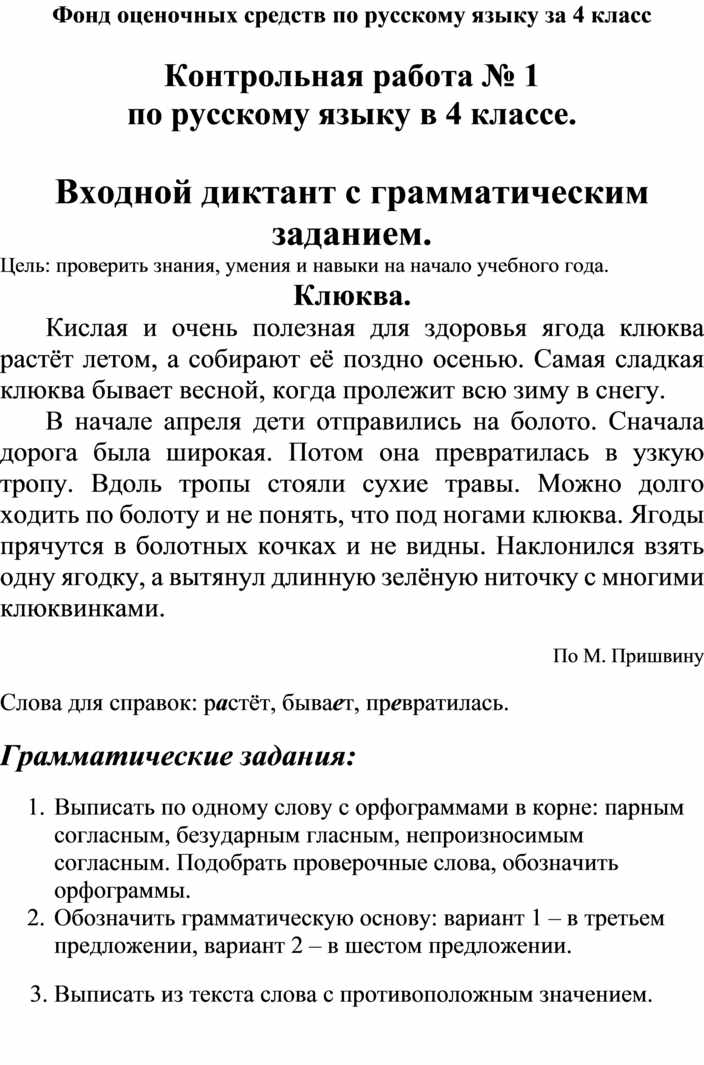 Фонд оценочных средств по русскому языку за 4 класс

Контрольная работа № 1
по русскому языку в 4 классе.

Входной диктант с грамматическим заданием.

Цель: проверить знания, умения и навыки на начало учебного года.

Клюква.

Кислая и очень полезная для здоровья ягода клюква растёт летом, а собирают её поздно осенью. Самая сладкая клюква бывает весной, когда пролежит всю зиму в снегу.

В начале апреля дети отправились на болото. Сначала дорога была широкая. Потом она превратилась в узкую тропу. Вдоль тропы стояли сухие травы. Можно долго ходить по болоту и не понять, что под ногами клюква. Ягоды прячутся в болотных кочках и не видны. Наклонился взять одну ягодку, а вытянул длинную зелёную ниточку с многими клюквинками.

По М. Пришвину

Слова для справок: растёт, бывает, превратилась.

Грамматические задания:

1. Выписать по одному слову с орфограммами в корне: парным согласным, безударным гласным, непроизносимым согласным. Подобрать проверочные слова, обозначить орфограммы.
2. Обозначить грамматическую основу: вариант 1 – в третьем предложении, вариант 2 – в шестом предложении.

3. Выписать из текста слова с противоположным значением.